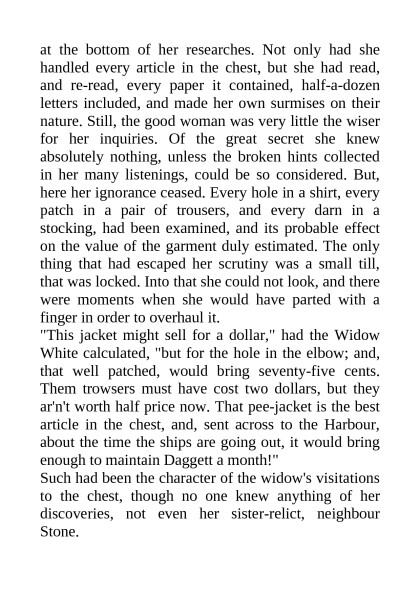 at the bottom of her researches. Not only had she handled every article in the chest, but she had read, and re-read, every paper it contained, half-a-dozen letters included, and made her own surmises on their nature. Still, the good woman was very little the wiser for her inquiries. Of the great secret she knew absolutely nothing, unless the broken hints collected in her many listenings, could be so considered. But, here her ignorance ceased. Every hole in a shirt, every patch in a pair of trousers, and every darn in a stocking, had been examined, and its probable effect on the value of the garment duly estimated. The only thing that had escaped her scrutiny was a small till, that was locked. Into that she could not look, and there were moments when she would have parted with a finger in order to overhaul it.

"This jacket might sell for a dollar," had the Widow White calculated, "but for the hole in the elbow; and, that well patched, would bring seventy-five cents. Them trowsers must have cost two dollars, but they ar'n't worth half price now. That pee-jacket is the best article in the chest, and, sent across to the Harbour, about the time the ships are going out, it would bring enough to maintain Daggett a month!"

Such had been the character of the widow's visitations to the chest, though no one knew anything of her discoveries, not even her sister-relict, neighbour Stone.